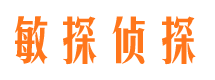 敏探侦探